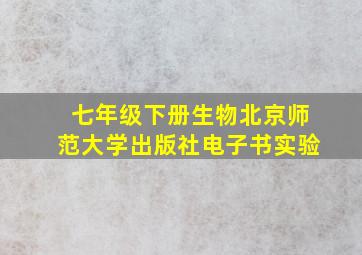 七年级下册生物北京师范大学出版社电子书实验